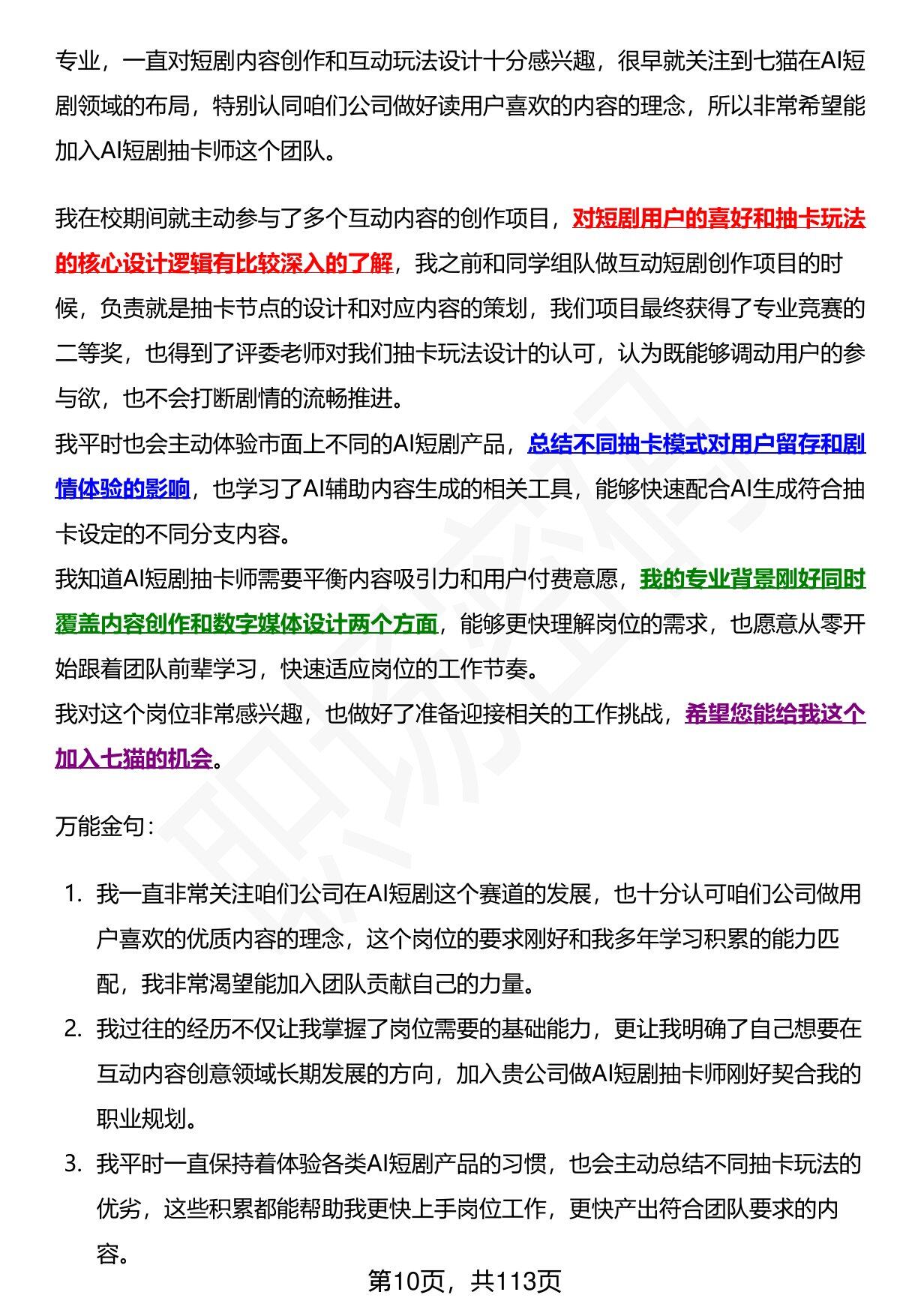 专业，一直对短剧内容创作和互动玩法设计十分感兴趣，很早就关注到七猫在AI短剧领域的布局，特别认同咱们公司做好读用户喜欢的内容的理念，所以非常希望能加入AI短剧抽卡师这个团队。

我在校期间就主动参与了多个互动内容的创作项目，对短剧用户的喜好和抽卡玩法的核心设计逻辑有比较深入的了解，我之前和同学组队做互动短剧创作项目的时候，负责就是抽卡节点的设计和对应内容的策划，我们项目最终获得了专业竞赛的二等奖，也得到了评委老师对我们抽卡玩法设计的认可，认为既能够调动用户的参与欲，也不会打断剧情的流畅推进。
我平时也会主动体验市面上不同的AI短剧产品，总结不同抽卡模式对用户留存和剧情体验的影响，也学习了AI辅助内容生成的相关工具，能够快速配合AI生成符合抽卡设定的不同分支内容。
我知道AI短剧抽卡师需要平衡内容吸引力和用户付费意愿，我的专业背景刚好同时覆盖内容创作和数字媒体设计两个方面，能够更快理解岗位的需求，也愿意从零开始跟着团队前辈学习，快速适应岗位的工作节奏。
我对这个岗位非常感兴趣，也做好了准备迎接相关的工作挑战，希望您能给我这个加入七猫的机会。

万能金句：

1. 我一直非常关注咱们公司在AI短剧这个赛道的发展，也十分认可咱们公司做用户喜欢的优质内容的理念，这个岗位的要求刚好和我多年学习积累的能力匹配，我非常渴望能加入团队贡献自己的力量。
2. 我过往的经历不仅让我掌握了岗位需要的基础能力，更让我明确了自己想要在互动内容创意领域长期发展的方向，加入贵公司做AI短剧抽卡师刚好契合我的职业规划。
3. 我平时一直保持着体验各类AI短剧产品的习惯，也会主动总结不同抽卡玩法的优劣，这些积累都能帮助我更快上手岗位工作，更快产出符合团队要求的内容。

第10页，共113页